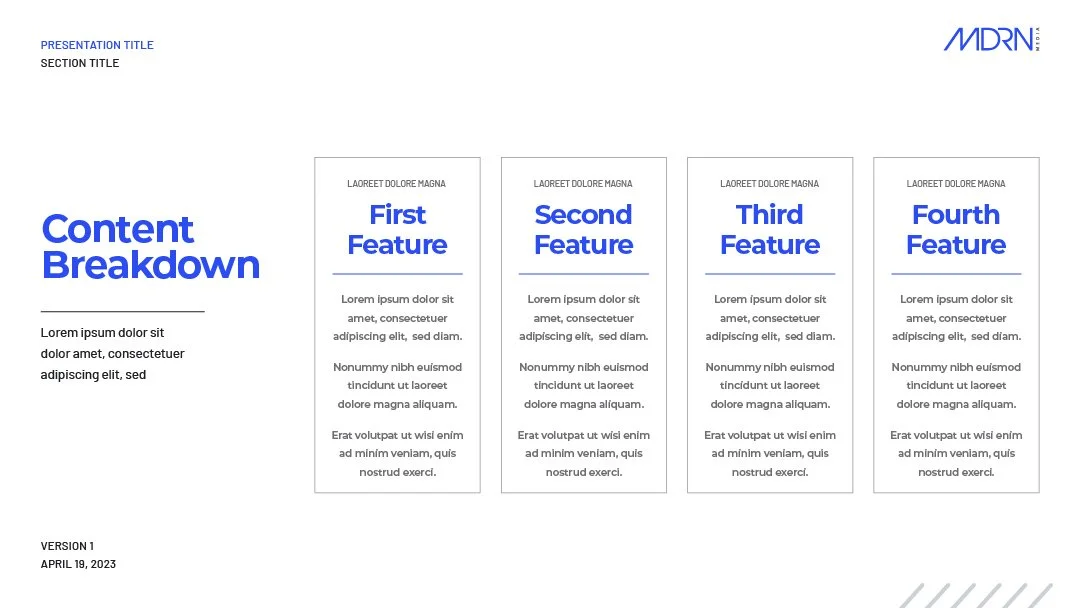 PRESENTATION TITLE
SECTION TITLE

MDRN MEDIA

Content Breakdown

Lorem ipsum dolor sit dolor amet, consectetuer adipiscing elit, sed

LAOREET DOLORE MAGNA

First Feature

Lorem ipsum dolor sit amet, consectetuer adipiscing elit, sed diam.

Nonummy nibh euismod tincidunt ut laoreet dolore magna aliquam.

Erat volutpat ut wisi enim ad minim veniam, quis nostrud exerci.

LAOREET DOLORE MAGNA

Second Feature

Lorem ipsum dolor sit amet, consectetuer adipiscing elit, sed diam.

Nonummy nibh euismod tincidunt ut laoreet dolore magna aliquam.

Erat volutpat ut wisi enim ad minim veniam, quis nostrud exerci.

LAOREET DOLORE MAGNA

Third Feature

Lorem ipsum dolor sit amet, consectetuer adipiscing elit, sed diam.

Nonummy nibh euismod tincidunt ut laoreet dolore magna aliquam.

Erat volutpat ut wisi enim ad minim veniam, quis nostrud exerci.

LAOREET DOLORE MAGNA

Fourth Feature

Lorem ipsum dolor sit amet, consectetuer adipiscing elit, sed diam.

Nonummy nibh euismod tincidunt ut laoreet dolore magna aliquam.

Erat volutpat ut wisi enim ad minim veniam, quis nostrud exerci.

VERSION 1
APRIL 19, 2023